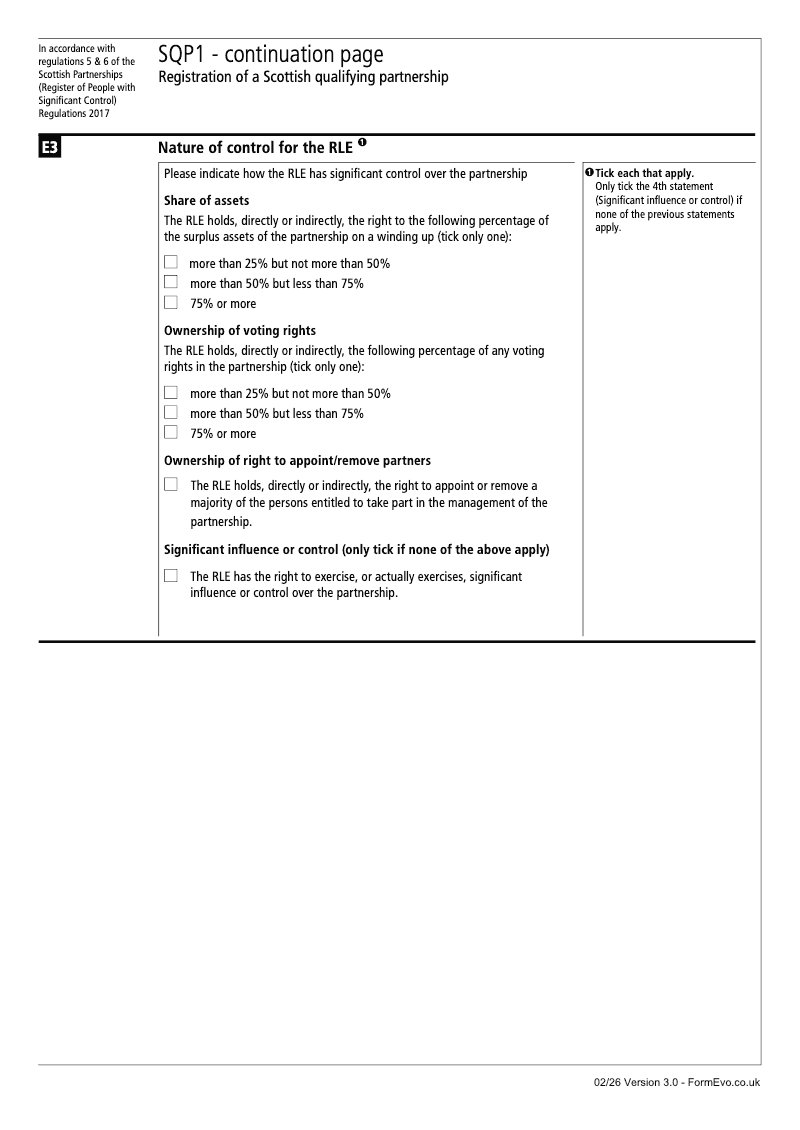 In accordance with regulations 5 & 6 of the Scottish Partnerships (Register of People with Significant Control) Regulations 2017

SQP1 - continuation page
Registration of a Scottish qualifying partnership

E3

Nature of control for the RLE ❶

Please indicate how the RLE has significant control over the partnership

Share of assets
The RLE holds, directly or indirectly, the right to the following percentage of the surplus assets of the partnership on a winding up (tick only one):

☐ more than 25% but not more than 50%
☐ more than 50% but less than 75%
☐ 75% or more

Ownership of voting rights
The RLE holds, directly or indirectly, the following percentage of any voting rights in the partnership (tick only one):

☐ more than 25% but not more than 50%
☐ more than 50% but less than 75%
☐ 75% or more

Ownership of right to appoint/remove partners

☐ The RLE holds, directly or indirectly, the right to appoint or remove a majority of the persons entitled to take part in the management of the partnership.

Significant influence or control (only tick if none of the above apply)

☐ The RLE has the right to exercise, or actually exercises, significant influence or control over the partnership.

❶ Tick each that apply.
Only tick the 4th statement (Significant influence or control) if none of the previous statements apply.

02/26 Version 3.0 - FormEvo.co.uk